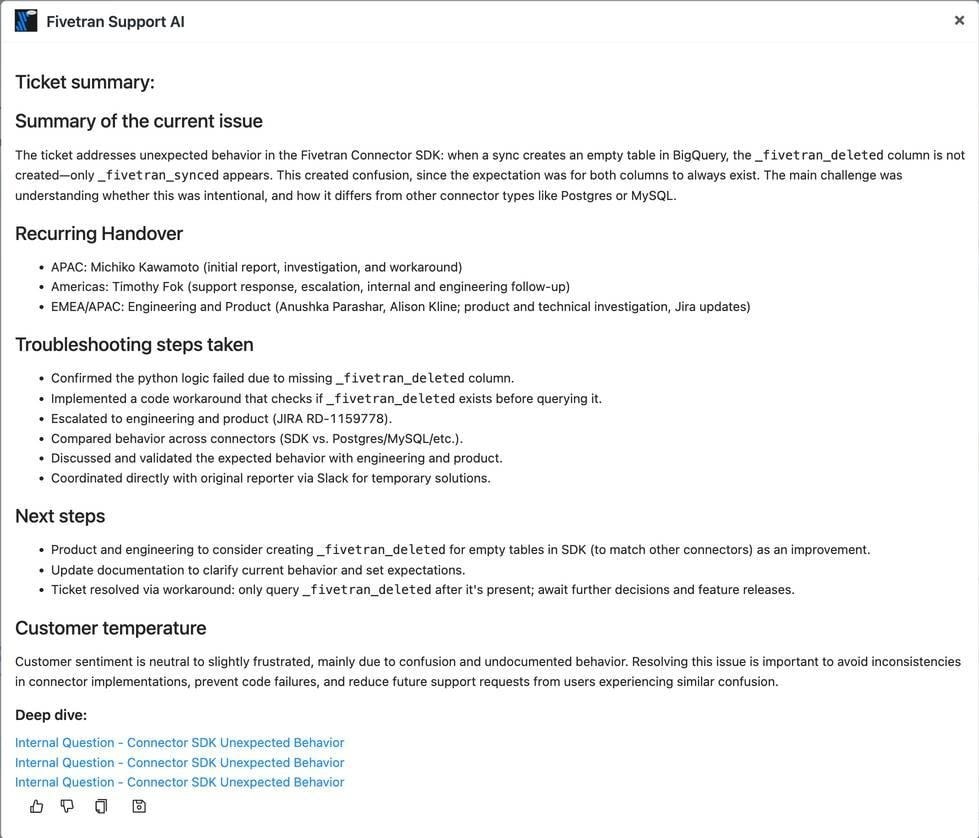 Fivetran Support AI

×

Ticket summary:

Summary of the current issue

The ticket addresses unexpected behavior in the Fivetran Connector SDK: when a sync creates an empty table in BigQuery, the _fivetran_deleted column is not created—only _fivetran_synced appears. This created confusion, since the expectation was for both columns to always exist. The main challenge was understanding whether this was intentional, and how it differs from other connector types like Postgres or MySQL.

Recurring Handover

- APAC: Michiko Kawamoto (initial report, investigation, and workaround)
- Americas: Timothy Fok (support response, escalation, internal and engineering follow-up)
- EMEA/APAC: Engineering and Product (Anushka Parashar, Alison Kline; product and technical investigation, Jira updates)

Troubleshooting steps taken

- Confirmed the python logic failed due to missing _fivetran_deleted column.
- Implemented a code workaround that checks if _fivetran_deleted exists before querying it.
- Escalated to engineering and product (JIRA RD-1159778).
- Compared behavior across connectors (SDK vs. Postgres/MySQL/etc.).
- Discussed and validated the expected behavior with engineering and product.
- Coordinated directly with original reporter via Slack for temporary solutions.

Next steps

- Product and engineering to consider creating _fivetran_deleted for empty tables in SDK (to match other connectors) as an improvement.
- Update documentation to clarify current behavior and set expectations.
- Ticket resolved via workaround: only query _fivetran_deleted after it's present; await further decisions and feature releases.

Customer temperature

Customer sentiment is neutral to slightly frustrated, mainly due to confusion and undocumented behavior. Resolving this issue is important to avoid inconsistencies in connector implementations, prevent code failures, and reduce future support requests from users experiencing similar confusion.

Deep dive:

Internal Question - Connector SDK Unexpected Behavior
Internal Question - Connector SDK Unexpected Behavior
Internal Question - Connector SDK Unexpected Behavior